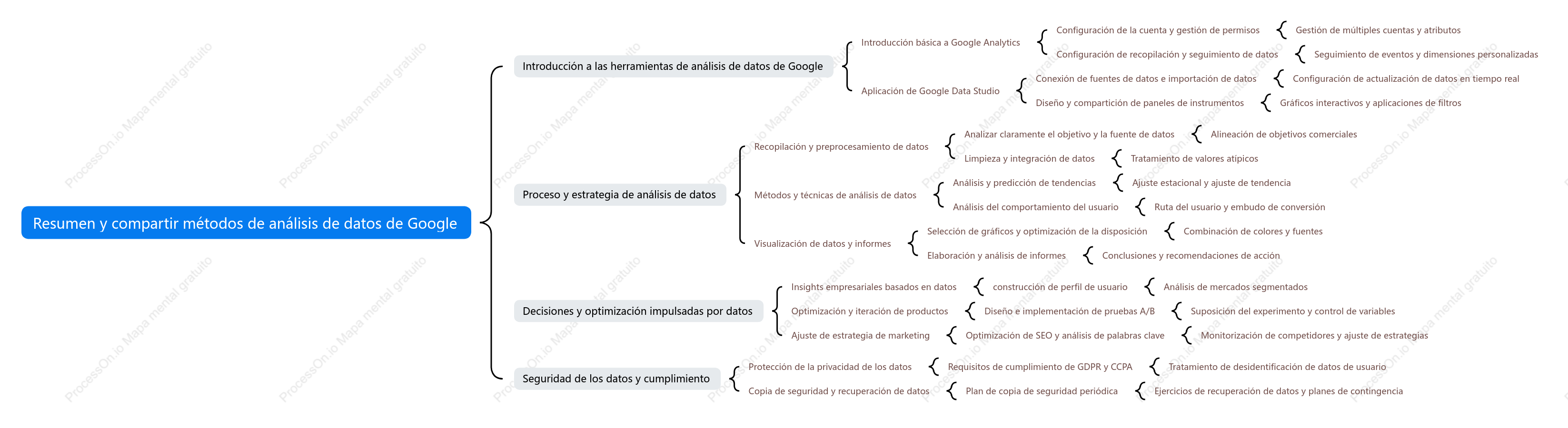 Resumen y compartir métodos de análisis de datos de Google

Introducción a las herramientas de análisis de datos de Google

Introducción básica a Google Analytics

Configuración de la cuenta y gestión de permisos

Gestión de múltiples cuentas y atributos

Configuración de recopilación y seguimiento de datos

Seguimiento de eventos y dimensiones personalizadas

Aplicación de Google Data Studio

Conexión de fuentes de datos e importación de datos

Configuración de actualización de datos en tiempo real

Diseño y compartición de paneles de instrumentos

Gráficos interactivos y aplicaciones de filtros

Proceso y estrategia de análisis de datos

Recopilación y preprocesamiento de datos

Analizar claramente el objetivo y la fuente de datos

Alineación de objetivos comerciales

Limpieza y integración de datos

Tratamiento de valores atípicos

Métodos y técnicas de análisis de datos

Análisis y predicción de tendencias

Ajuste estacional y ajuste de tendencia

Análisis del comportamiento del usuario

Ruta del usuario y embudo de conversión

Visualización de datos y informes

Selección de gráficos y optimización de la disposición

Combinación de colores y fuentes

Elaboración y análisis de informes

Conclusiones y recomendaciones de acción

Decisiones y optimización impulsadas por datos

Insights empresariales basados en datos

construcción de perfil de usuario

Análisis de mercados segmentados

Optimización y iteración de productos

Diseño e implementación de pruebas A/B

Suposición del experimento y control de variables

Ajuste de estrategia de marketing

Optimización de SEO y análisis de palabras clave

Monitorización de competidores y ajuste de estrategias

Seguridad de los datos y cumplimiento

Protección de la privacidad de los datos

Requisitos de cumplimiento de GDPR y CCPA

Tratamiento de desidentificación de datos de usuario

Copia de seguridad y recuperación de datos

Plan de copia de seguridad periódica

Ejercicios de recuperación de datos y planes de contingencia

ProcessOn.io Mapa mental gratuito